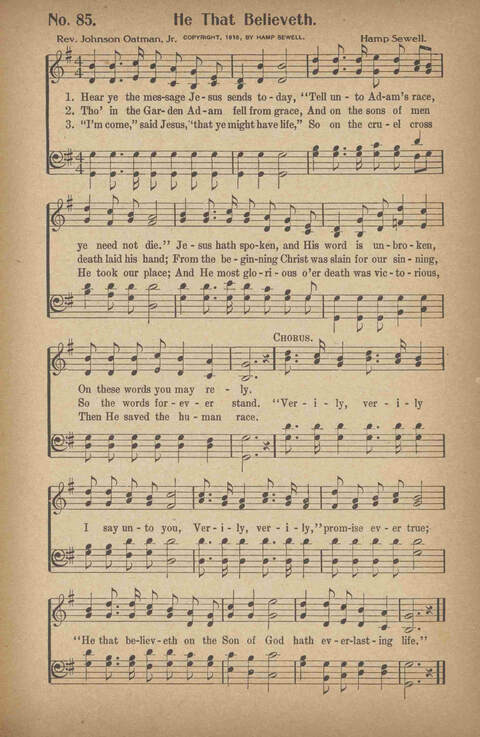 No. 85. He That Believeth.

Rev. Johnson Oatman, Jr. COPYRIGHT, 1916, BY HAMP SEWELL. Hamp Sewell.

1. Hear ye the mes-sage Je-sus sends to-day, "Tell un-to Ad-am's race,
2. Tho' in the Gar-den Ad-am fell from grace, And on the sons of men
3. "I'm come," said Jesus, "that ye might have life," So on the cru-el cross

ye need not die." Je-sus hath spo-ken, and His word is un-bro-ken,
death laid his hand; From the be-gin-ning Christ was slain for our sin-ning,
He took our place; And He most glo-ri-ous o'er death was vic-to-rious,

On these words you may re-ly.
So the words for-ev-er stand.
Then He saved the hu-man race.

CHORUS.

"Ver-i-ly, ver-i-ly I say un-to you, Ver-i-ly, ver-i-ly," promise ev-er true; "He that be-liev-eth on the Son of God hath ev-er-last-ing life."